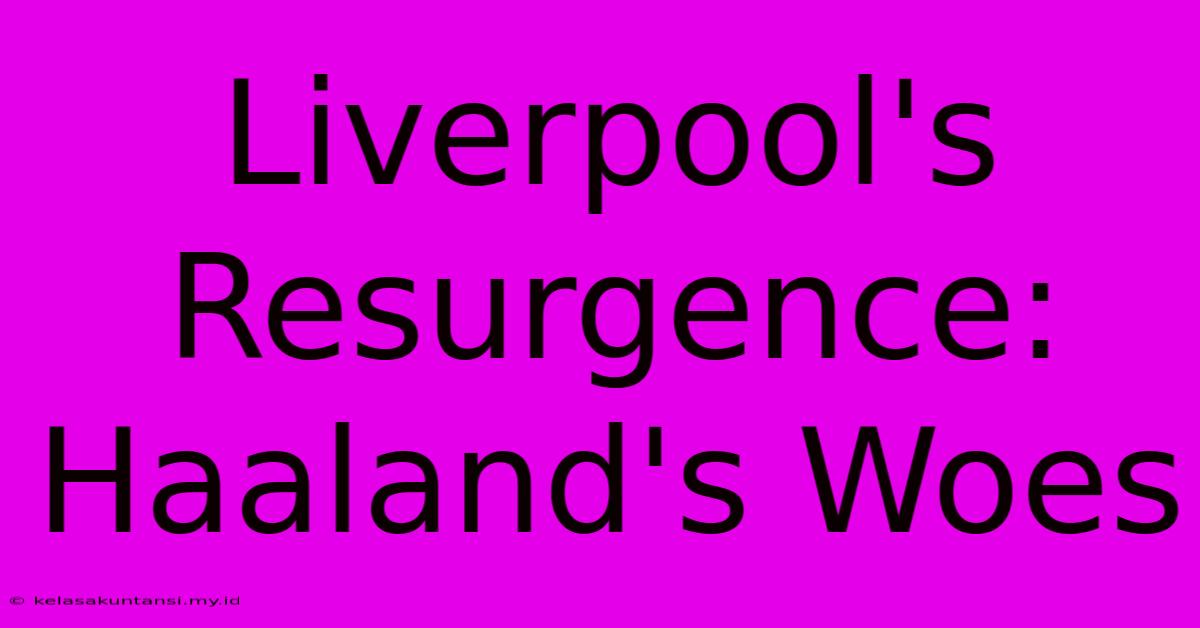 Liverpool's Resurgence: Haaland's Woes

© kelasakuntansi.my.id